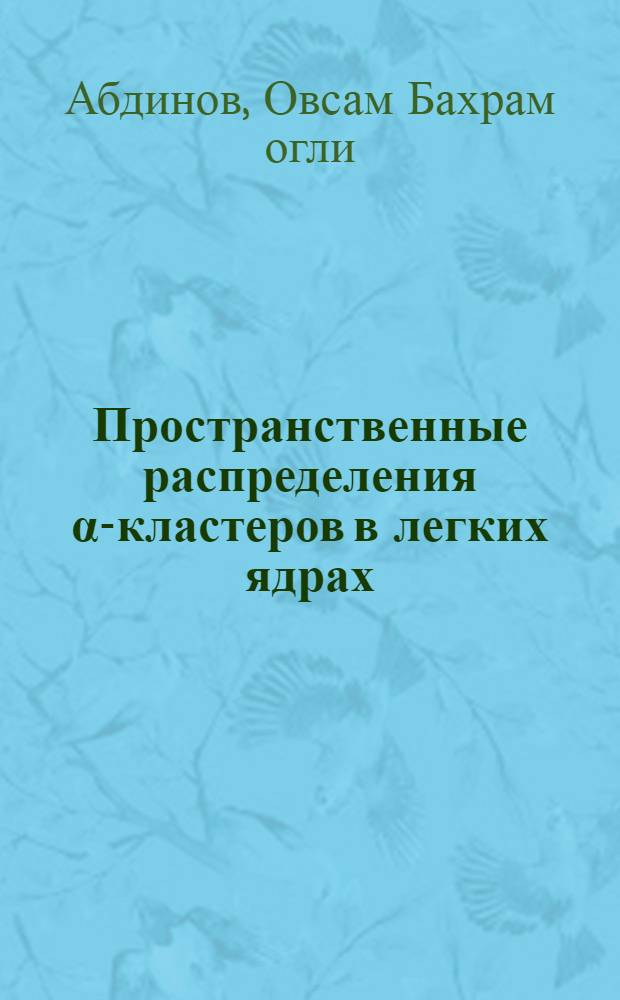 Абдинов, Овсам Бахрам огли

Пространственные распределения α-кластеров в легких ядрах